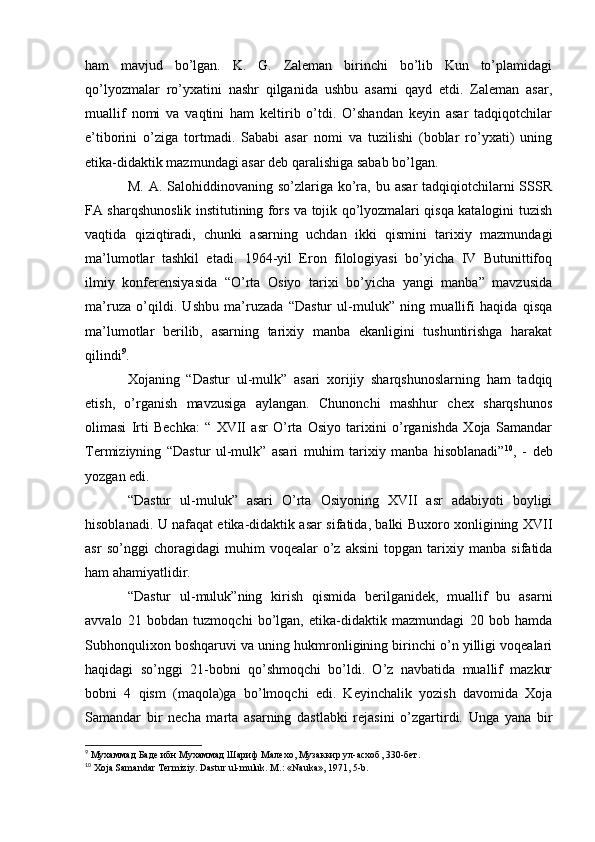 ham mavjud bo’lgan. K. G. Zaleman birinchi bo’lib Kun to’plamidagi qo’lyozmalar ro’yxatini nashr qilganida ushbu asarni qayd etdi. Zaleman asar, muallif nomi va vaqtini ham keltirib o’tdi. O’shandan keyin asar tadqiqotchilar e’tiborini o’ziga tortmadi. Sababi asar nomi va tuzilishi (boblar ro’yxati) uning etika-didaktik mazmundagi asar deb qaralishiga sabab bo’lgan.

M. A. Salohiddinovaning so’zlariga ko’ra, bu asar tadqiqiotchilarni SSSR FA sharqshunoslik institutining fors va tojik qo’lyozmalari qisqa katalogini tuzish vaqtida qiziqtiradi, chunki asarning uchdan ikki qismini tarixiy mazmundagi ma’lumotlar tashkil etadi. 1964-yil Eron filologiyasi bo’yicha IV Butunittifoq ilmiy konferensiyasida “O’rta Osiyo tarixi bo’yicha yangi manba” mavzusida ma’ruza o’qildi. Ushbu ma’ruzada “Dastur ul-muluk” ning muallifi haqida qisqa ma’lumotlar berilib, asarning tarixiy manba ekanligini tushuntirishga harakat qilindi$^{9}$.

Xojaning “Dastur ul-mulk” asari xorijiy sharqshunoslarning ham tadqiq etish, o’rganish mavzusiga aylangan. Chunonchi mashhur chex sharqshunos olimasi Irti Bechka: “ XVII asr O’rta Osiyo tarixini o’rganishda Xoja Samandar Termiziyning “Dastur ul-mulk” asari muhim tarixiy manba hisoblanadi”$^{10}$, - deb yozgan edi.

“Dastur ul-muluk” asari O’rta Osiyoning XVII asr adabiyoti boyligi hisoblanadi. U nafaqat etika-didaktik asar sifatida, balki Buxoro xonligining XVII asr so’nggi choragidagi muhim voqealar o’z aksini topgan tarixiy manba sifatida ham ahamiyatlidir.

“Dastur ul-muluk”ning kirish qismida berilganidek, muallif bu asarni avvalo 21 bobdan tuzmoqchi bo’lgan, etika-didaktik mazmundagi 20 bob hamda Subhonqulixon boshqaruvi va uning hukmronligining birinchi o’n yilligi voqealari haqidagi so’nggi 21-bobni qo’shmoqchi bo’ldi. O’z navbatida muallif mazkur bobni 4 qism (maqola)ga bo’lmoqchi edi. Keyinchalik yozish davomida Xoja Samandar bir necha marta asarning dastlabki rejasini o’zgartirdi. Unga yana bir

$^{9}$ Мухаммад Баде ибн Мухаммад Шариф Малехо, Музаккир ул-асхоб, 330-бет.
$^{10}$ Xoja Samandar Termiziy. Dastur ul-muluk. M.: «Nauka», 1971, 5-b.